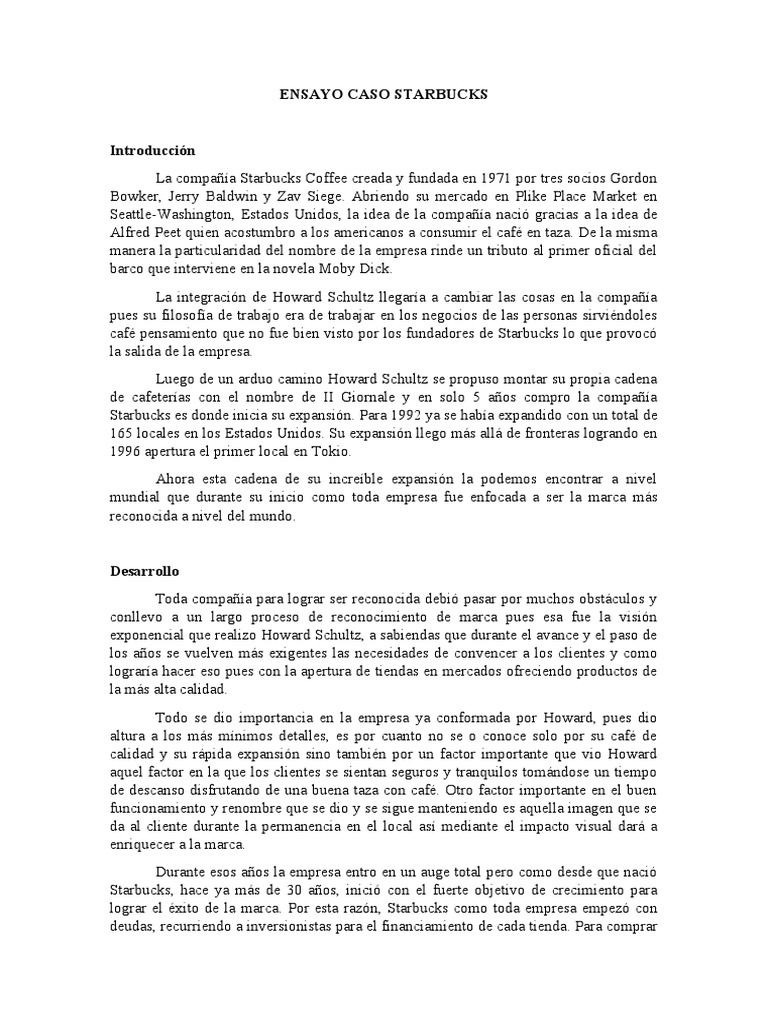 ENSAYO CASO STARBUCKS

Introducción

La compañía Starbucks Coffee creada y fundada en 1971 por tres socios Gordon Bowker, Jerry Baldwin y Zav Siege. Abriendo su mercado en Plike Place Market en Seattle-Washington, Estados Unidos, la idea de la compañía nació gracias a la idea de Alfred Peet quien acostumbro a los americanos a consumir el café en taza. De la misma manera la particularidad del nombre de la empresa rinde un tributo al primer oficial del barco que interviene en la novela Moby Dick.

La integración de Howard Schultz llegaría a cambiar las cosas en la compañía pues su filosofía de trabajo era de trabajar en los negocios de las personas sirviéndoles café pensamiento que no fue bien visto por los fundadores de Starbucks lo que provocó la salida de la empresa.

Luego de un arduo camino Howard Schultz se propuso montar su propia cadena de cafeterías con el nombre de II Giornale y en solo 5 años compro la compañía Starbucks es donde inicia su expansión. Para 1992 ya se había expandido con un total de 165 locales en los Estados Unidos. Su expansión llego más allá de fronteras logrando en 1996 apertura el primer local en Tokio.

Ahora esta cadena de su increíble expansión la podemos encontrar a nivel mundial que durante su inicio como toda empresa fue enfocada a ser la marca más reconocida a nivel del mundo.

Desarrollo

Toda compañía para lograr ser reconocida debió pasar por muchos obstáculos y conllevo a un largo proceso de reconocimiento de marca pues esa fue la visión exponencial que realizo Howard Schultz, a sabiendas que durante el avance y el paso de los años se vuelven más exigentes las necesidades de convencer a los clientes y como lograría hacer eso pues con la apertura de tiendas en mercados ofreciendo productos de la más alta calidad.

Todo se dio importancia en la empresa ya conformada por Howard, pues dio altura a los más mínimos detalles, es por cuanto no se o conoce solo por su café de calidad y su rápida expansión sino también por un factor importante que vio Howard aquel factor en la que los clientes se sientan seguros y tranquilos tomándose un tiempo de descanso disfrutando de una buena taza con café. Otro factor importante en el buen funcionamiento y renombre que se dio y se sigue manteniendo es aquella imagen que se da al cliente durante la permanencia en el local así mediante el impacto visual dará a enriquecer a la marca.

Durante esos años la empresa entro en un auge total pero como desde que nació Starbucks, hace ya más de 30 años, inició con el fuerte objetivo de crecimiento para lograr el éxito de la marca. Por esta razón, Starbucks como toda empresa empezó con deudas, recurriendo a inversionistas para el financiamiento de cada tienda. Para comprar